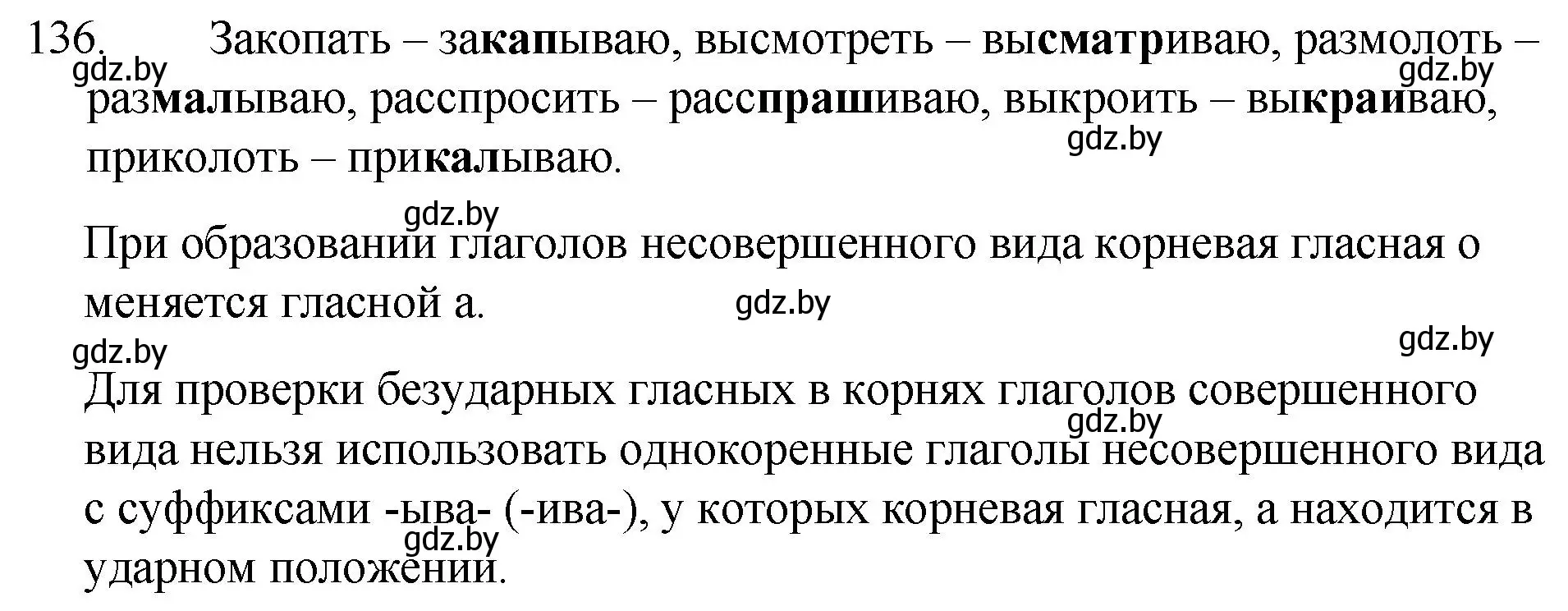 136. Закопать – закапываю, высмотреть – высматриваю, размолоть – размалываю, расспросить – расспрашиваю, выкроить – выкраиваю, приколоть – прикалываю.

gdz.by gdz.by gdz.by gdz.by

При образовании глаголов несовершенного вида корневая гласная о меняется гласной а.

gdz.by gdz.by gdz.by

Для проверки безударных гласных в корнях глаголов совершенного вида нельзя использовать однокоренные глаголы несовершенного вида с суффиксами -ыва- (-ива-), у которых корневая гласная, а находится в ударном положении.

gdz.by gdz.by